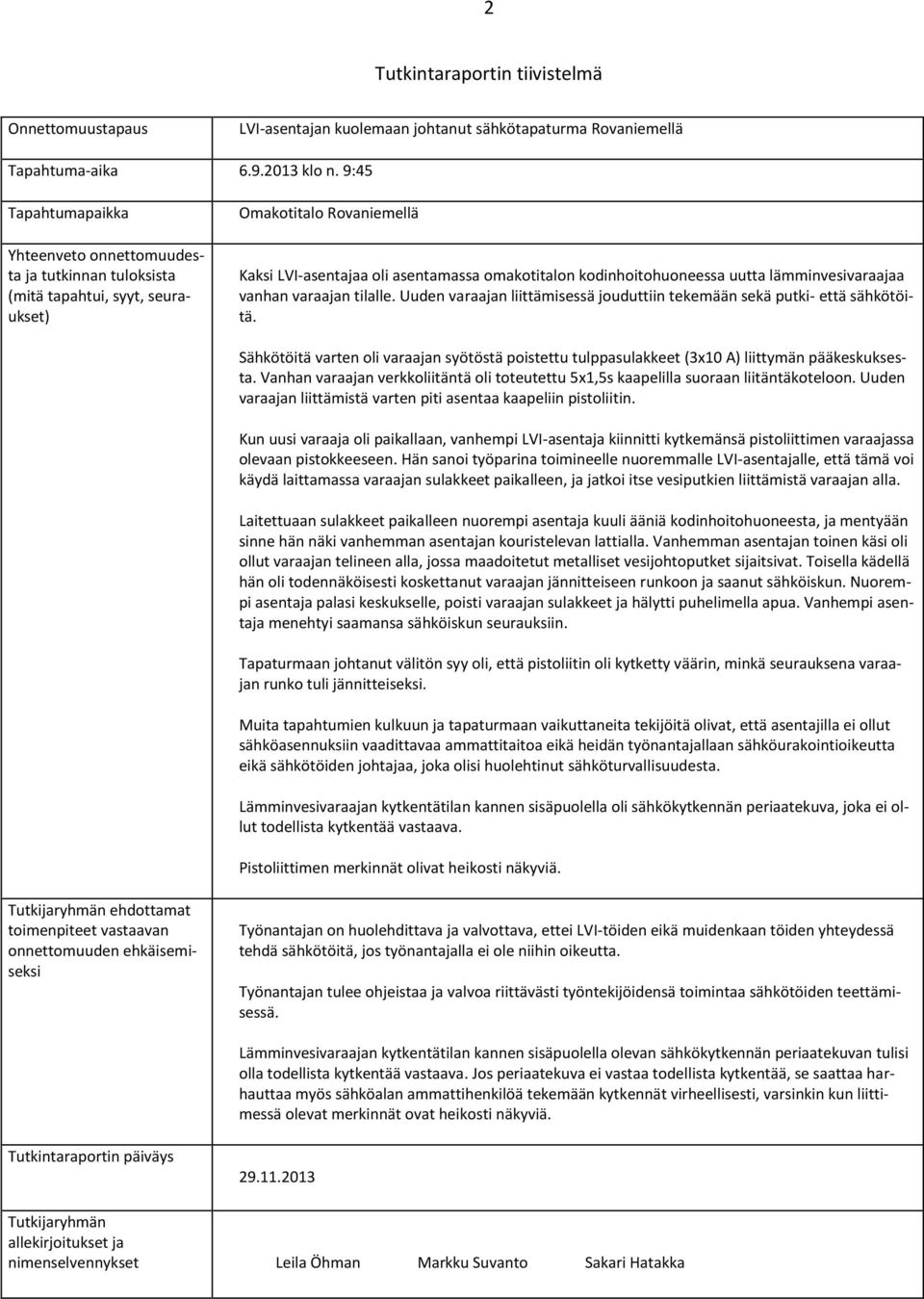 2

Tutkintaraportin tiivistelmä

| | |
|---|---|
| Onnettomuustapaus | LVI-asentajan kuolemaan johtanut sähkötapaturma Rovaniemellä |
| Tapahtuma-aika | 6.9.2013 klo n. 9:45 |
| Tapahtumapaikka | Omakotitalo Rovaniemellä |
| Yhteenveto onnettomuudesta ja tutkinnan tuloksista (mitä tapahtui, syyt, seuraukset) | Kaksi LVI-asentajaa oli asentamassa omakotitalon kodinhoitohuoneessa uutta lämminvesivaraajaa vanhan varaajan tilalle. Uuden varaajan liittämisessä jouduttiin tekemään sekä putki- että sähkötöitä.<br><br>Sähkötöitä varten oli varaajan syötöstä poistettu tulppasulakkeet (3x10 A) liittymän pääkeskuksesta. Vanhan varaajan verkkoliitäntä oli toteutettu 5x1,5s kaapelilla suoraan liitäntäkoteloon. Uuden varaajan liittämistä varten piti asentaa kaapeliin pistoliitin.<br><br>Kun uusi varaaja oli paikallaan, vanhempi LVI-asentaja kiinnitti kytkemänsä pistoliittimen varaajassa olevaan pistokkeeseen. Hän sanoi työparina toimineelle nuoremmalle LVI-asentajalle, että tämä voi käydä laittamassa varaajan sulakkeet paikalleen, ja jatkoi itse vesiputkien liittämistä varaajan alla.<br><br>Laitettuaan sulakkeet paikalleen nuorempi asentaja kuuli ääniä kodinhoitohuoneesta, ja mentyään sinne hän näki vanhemman asentajan kouristelevan lattialla. Vanhemman asentajan toinen käsi oli ollut varaajan telineen alla, jossa maadoitetut metalliset vesijohtoputket sijaitsivat. Toisella kädellä hän oli todennäköisesti koskettanut varaajan jännitteiseen runkoon ja saanut sähköiskun. Nuorempi asentaja palasi keskukselle, poisti varaajan sulakkeet ja hälytti puhelimella apua. Vanhempi asentaja menehtyi saamansa sähköiskun seurauksiin.<br><br>Tapaturmaan johtanut välitön syy oli, että pistoliitin oli kytketty väärin, minkä seurauksena varaajan runko tuli jännitteiseksi.<br><br>Muita tapahtumien kulkuun ja tapaturmaan vaikuttaneita tekijöitä olivat, että asentajilla ei ollut sähköasennuksiin vaadittavaa ammattitaitoa eikä heidän työnantajallaan sähköurakointioikeutta eikä sähkötöiden johtajaa, joka olisi huolehtinut sähköturvallisuudesta.<br><br>Lämminvesivaraajan kytkentätilan kannen sisäpuolella oli sähkökytkennän periaatekuva, joka ei ollut todellista kytkentää vastaava.<br><br>Pistoliittimen merkinnät olivat heikosti näkyviä. |
| Tutkijaryhmän ehdottamat toimenpiteet vastaavan onnettomuuden ehkäisemiseksi | Työnantajan on huolehdittava ja valvottava, ettei LVI-töiden eikä muidenkaan töiden yhteydessä tehdä sähkötöitä, jos työnantajalla ei ole niihin oikeutta.<br><br>Työnantajan tulee ohjeistaa ja valvoa riittävästi työntekijöidensä toimintaa sähkötöiden teettämisessä.<br><br>Lämminvesivaraajan kytkentätilan kannen sisäpuolella olevan sähkökytkennän periaatekuvan tulisi olla todellista kytkentää vastaava. Jos periaatekuva ei vastaa todellista kytkentää, se saattaa harhauttaa myös sähköalan ammattihenkilöä tekemään kytkennät virheellisesti, varsinkin kun liittimessä olevat merkinnät ovat heikosti näkyviä. |
| Tutkintaraportin päiväys | 29.11.2013 |
| Tutkijaryhmän allekirjoitukset ja nimenselvennykset | Leila Öhman Markku Suvanto Sakari Hatakka |